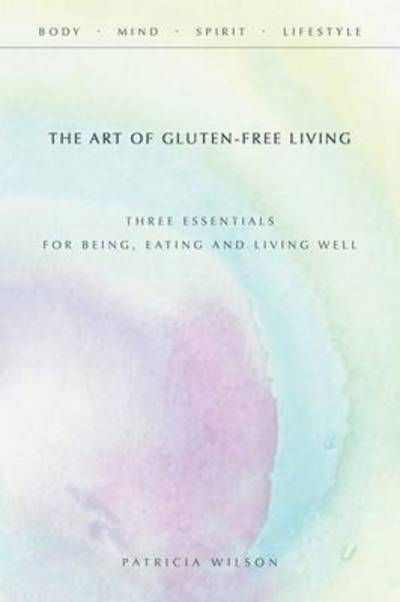 BODY · MIND · SPIRIT · LIFESTYLE

THE ART OF GLUTEN-FREE LIVING

THREE ESSENTIALS
FOR BEING, EATING AND LIVING WELL

PATRICIA WILSON